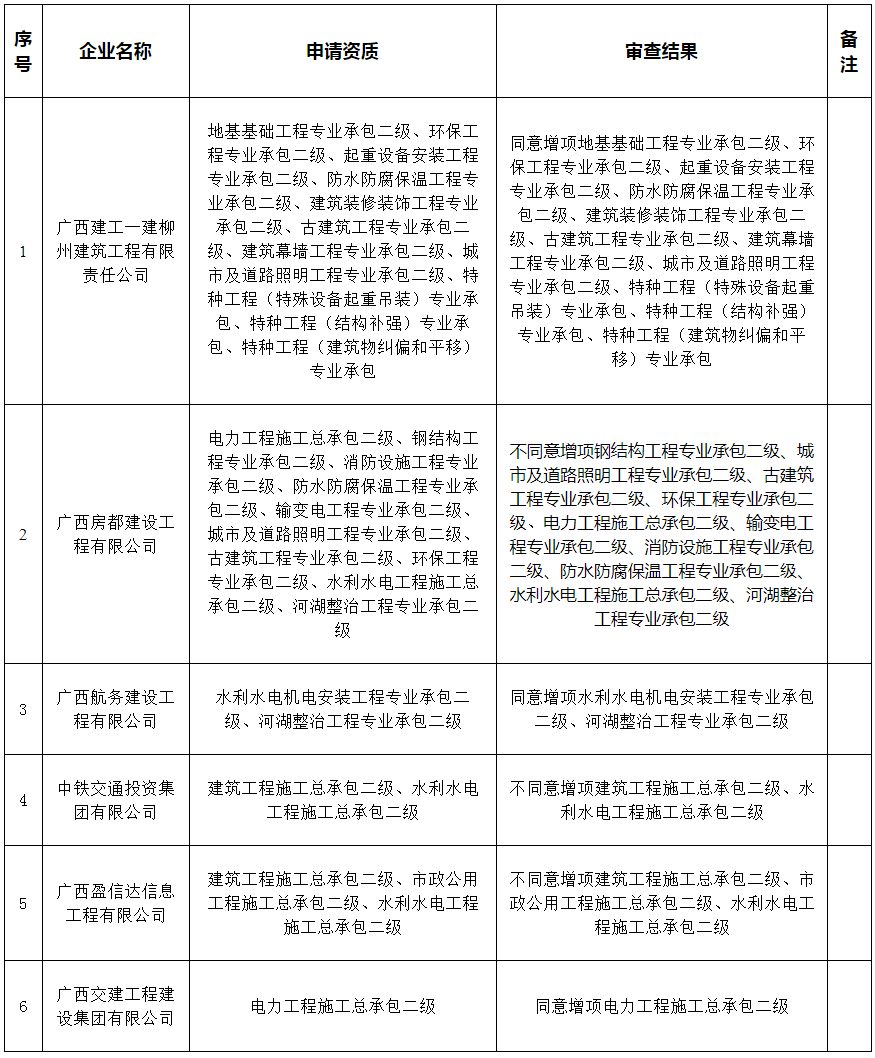 | 序号 | 企业名称 | 申请资质 | 审查结果 | 备注 |
|---|---|---|---|---|
| 1 | 广西建工一建柳州建筑工程有限责任公司 | 地基基础工程专业承包二级、环保工程专业承包二级、起重设备安装工程专业承包二级、防水防腐保温工程专业承包二级、建筑装修装饰工程专业承包二级、古建筑工程专业承包二级、建筑幕墙工程专业承包二级、城市及道路照明工程专业承包二级、特种工程（特殊设备起重吊装）专业承包、特种工程（结构补强）专业承包、特种工程（建筑物纠偏和平移）专业承包 | 同意增项地基基础工程专业承包二级、环保工程专业承包二级、起重设备安装工程专业承包二级、防水防腐保温工程专业承包二级、建筑装修装饰工程专业承包二级、古建筑工程专业承包二级、建筑幕墙工程专业承包二级、城市及道路照明工程专业承包二级、特种工程（特殊设备起重吊装）专业承包、特种工程（结构补强）专业承包、特种工程（建筑物纠偏和平移）专业承包 | |
| 2 | 广西房都建设工程有限公司 | 电力工程施工总承包二级、钢结构工程专业承包二级、消防设施工程专业承包二级、防水防腐保温工程专业承包二级、输变电工程专业承包二级、城市及道路照明工程专业承包二级、古建筑工程专业承包二级、环保工程专业承包二级、水利水电工程施工总承包二级、河湖整治工程专业承包二级 | 不同意增项钢结构工程专业承包二级、城市及道路照明工程专业承包二级、古建筑工程专业承包二级、环保工程专业承包二级、电力工程施工总承包二级、输变电工程专业承包二级、消防设施工程专业承包二级、防水防腐保温工程专业承包二级、水利水电工程施工总承包二级、河湖整治工程专业承包二级 | |
| 3 | 广西航务建设工程有限公司 | 水利水电机电安装工程专业承包二级、河湖整治工程专业承包二级 | 同意增项水利水电机电安装工程专业承包二级、河湖整治工程专业承包二级 | |
| 4 | 中铁交通投资集团有限公司 | 建筑工程施工总承包二级、水利水电工程施工总承包二级 | 不同意增项建筑工程施工总承包二级、水利水电工程施工总承包二级 | |
| 5 | 广西盈信达信息工程有限公司 | 建筑工程施工总承包二级、市政公用工程施工总承包二级、水利水电工程施工总承包二级 | 不同意增项建筑工程施工总承包二级、市政公用工程施工总承包二级、水利水电工程施工总承包二级 | |
| 6 | 广西交建工程建设集团有限公司 | 电力工程施工总承包二级 | 同意增项电力工程施工总承包二级 | |